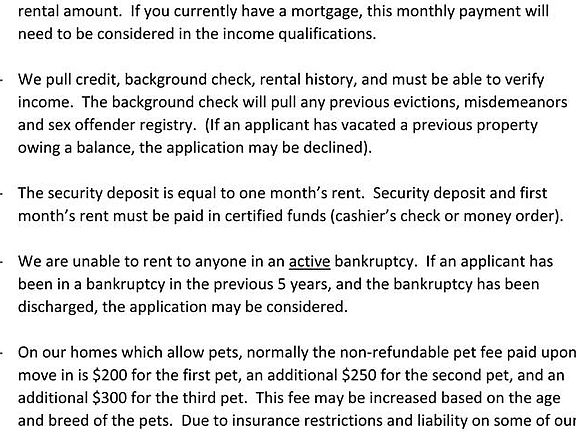 rental amount. If you currently have a mortgage, this monthly payment will need to be considered in the income qualifications.

- We pull credit, background check, rental history, and must be able to verify income. The background check will pull any previous evictions, misdemeanors and sex offender registry. (If an applicant has vacated a previous property owing a balance, the application may be declined).

- The security deposit is equal to one month's rent. Security deposit and first month's rent must be paid in certified funds (cashier's check or money order).

- We are unable to rent to anyone in an active bankruptcy. If an applicant has been in a bankruptcy in the previous 5 years, and the bankruptcy has been discharged, the application may be considered.

- On our homes which allow pets, normally the non-refundable pet fee paid upon move in is \$200 for the first pet, an additional \$250 for the second pet, and an additional \$300 for the third pet. This fee may be increased based on the age and breed of the pets. Due to insurance restrictions and liability on some of our